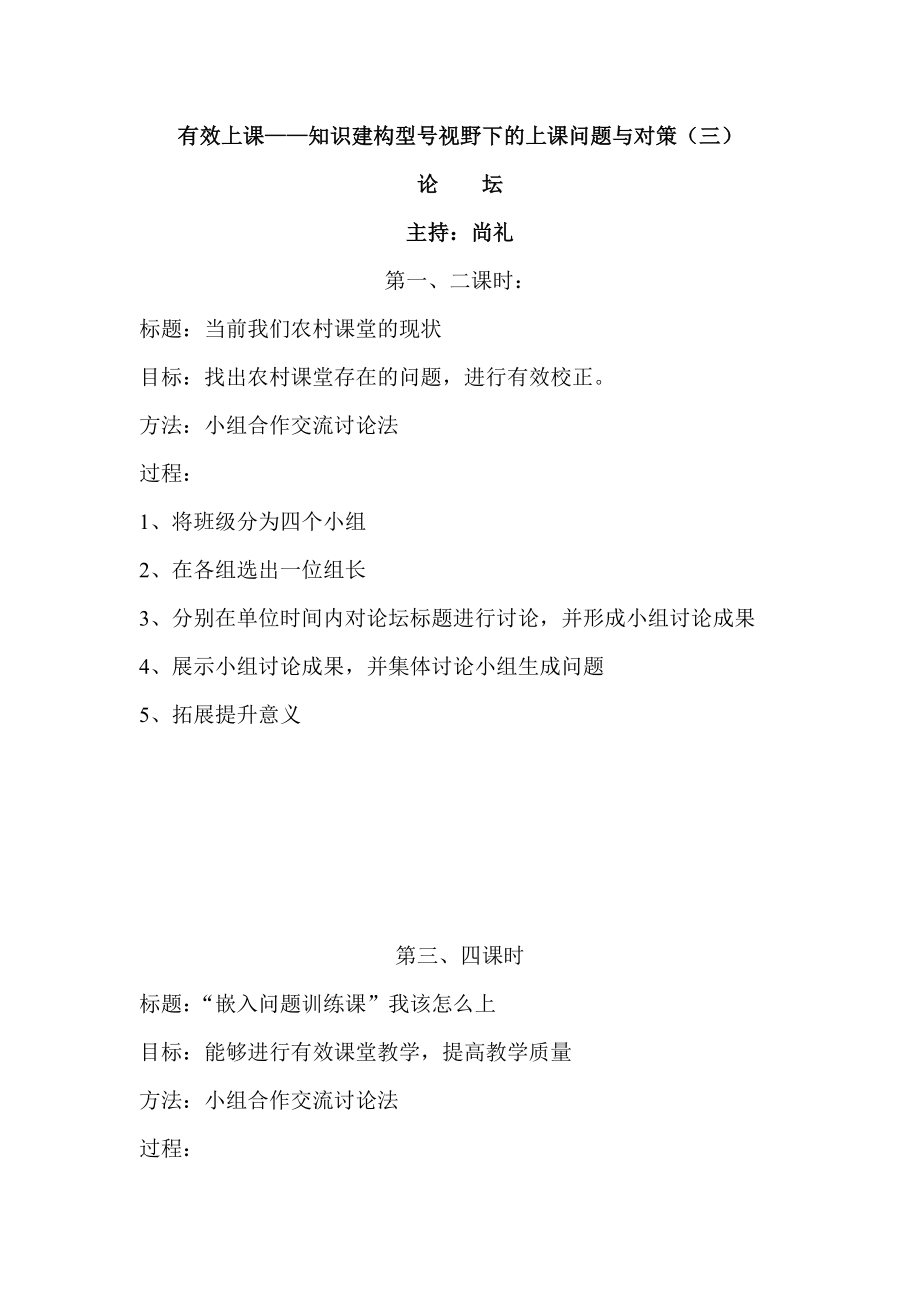 有效上课——知识建构型号视野下的上课问题与对策（三）

论　　坛

主持：尚礼

第一、二课时：

标题：当前我们农村课堂的现状

目标：找出农村课堂存在的问题，进行有效校正。

方法：小组合作交流讨论法

过程：

1、将班级分为四个小组

2、在各组选出一位组长

3、分别在单位时间内对论坛标题进行讨论，并形成小组讨论成果

4、展示小组讨论成果，并集体讨论小组生成问题

5、拓展提升意义

第三、四课时

标题：“嵌入问题训练课”我该怎么上

目标：能够进行有效课堂教学，提高教学质量

方法：小组合作交流讨论法

过程：